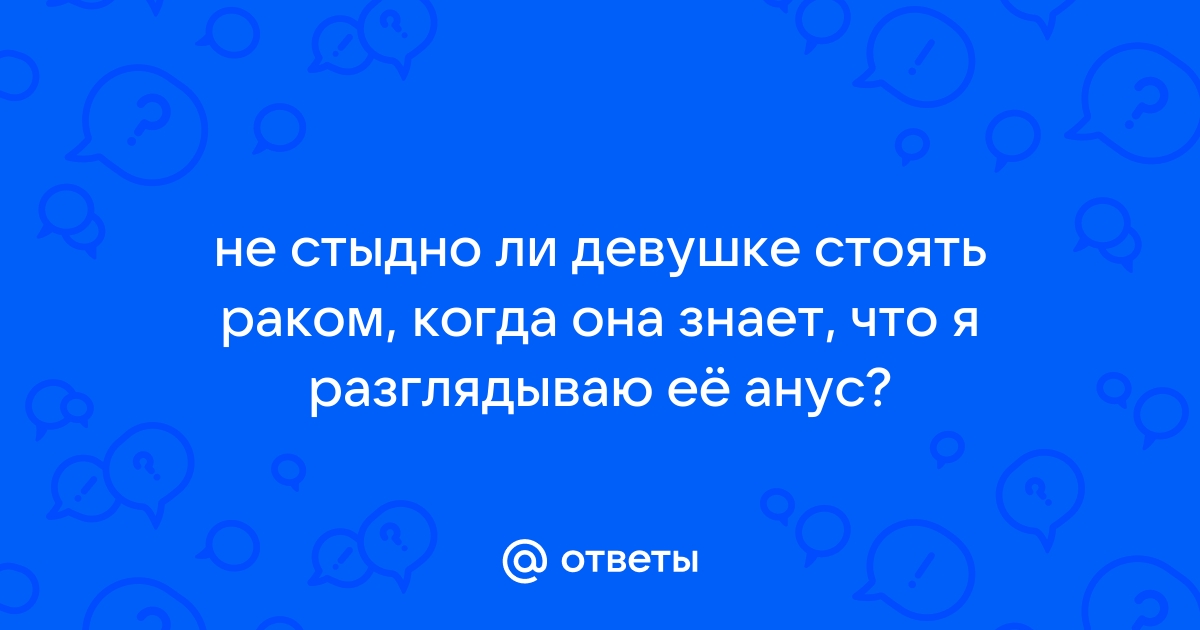 не стыдно ли девушке стоять раком, когда она знает, что я разглядываю её анус?

@ ответы